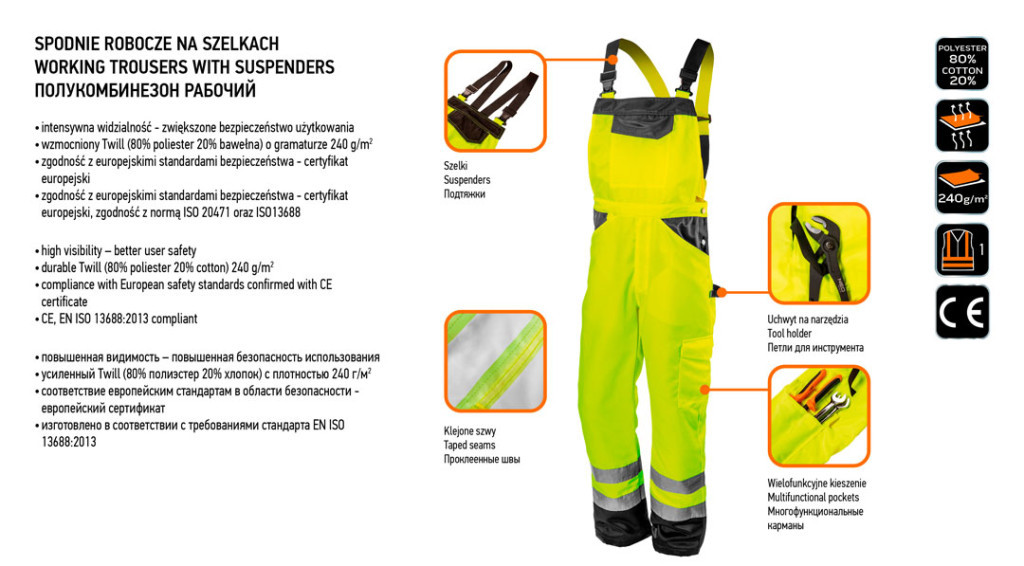 SPODNIE ROBOCZE NA SZELKACH
WORKING TROUSERS WITH SUSPENDERS
ПОЛУКОМБИНЕЗОН РАБОЧИЙ

• intensywna widzialność - zwiększone bezpieczeństwo użytkowania
• wzmocniony Twill (80% poliester 20% bawełna) o gramaturze 240 g/m$^2$
• zgodność z europejskimi standardami bezpieczeństwa - certyfikat europejski
• zgodność z europejskimi standardami bezpieczeństwa - certyfikat europejski, zgodność z normą ISO 20471 oraz ISO13688

• high visibility – better user safety
• durable Twill (80% poliester 20% cotton) 240 g/m$^2$
• compliance with European safety standards confirmed with CE certificate
• CE, EN ISO 13688:2013 compliant

• повышенная видимость – повышенная безопасность использования
• усиленный Twill (80% полиэстер 20% хлопок) с плотностью 240 г/м$^2$
• соответствие европейским стандартам в области безопасности - европейский сертификат
• изготовлено в соответствии с требованиями стандарта EN ISO 13688:2013

Szelki
Suspenders
Подтяжки

Klejone szwy
Taped seams
Проклеенные швы

Uchwyt na narzędzia
Tool holder
Петли для инструмента

Wielofunkcyjne kieszenie
Multifunctional pockets
Многофункциональные карманы

POLYESTER 80%
COTTON 20%

240g/m$^2$

1

CE